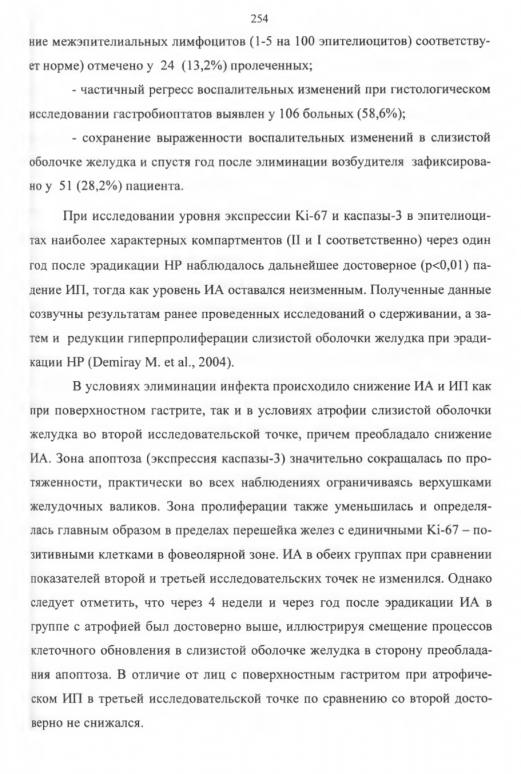 254

ние межэпителиальных лимфоцитов (1-5 на 100 эпителиоцитов) соответствует норме) отмечено у 24 (13,2%) пролеченных;

- частичный регресс воспалительных изменений при гистологическом исследовании гастробиоптатов выявлен у 106 больных (58,6%);

- сохранение выраженности воспалительных изменений в слизистой оболочке желудка и спустя год после элиминации возбудителя зафиксировано у 51 (28,2%) пациента.

При исследовании уровня экспрессии Ki-67 и каспазы-3 в эпителиоцитах наиболее характерных компартментов (II и I соответственно) через один год после эрадикации НР наблюдалось дальнейшее достоверное (p<0,01) падение ИП, тогда как уровень ИА оставался неизменным. Полученные данные созвучны результатам ранее проведенных исследований о сдерживании, а затем и редукции гиперпролиферации слизистой оболочки желудка при эрадикации НР (Demiray M. et al., 2004).

В условиях элиминации инфекта происходило снижение ИА и ИП как при поверхностном гастрите, так и в условиях атрофии слизистой оболочки желудка во второй исследовательской точке, причем преобладало снижение ИА. Зона апоптоза (экспрессия каспазы-3) значительно сокращалась по протяженности, практически во всех наблюдениях ограничиваясь верхушками желудочных валиков. Зона пролиферации также уменьшилась и определялась главным образом в пределах перешейка желез с единичными Ki-67 – позитивными клетками в фовеолярной зоне. ИА в обеих группах при сравнении показателей второй и третьей исследовательских точек не изменился. Однако следует отметить, что через 4 недели и через год после эрадикации ИА в группе с атрофией был достоверно выше, иллюстрируя смещение процессов клеточного обновления в слизистой оболочке желудка в сторону преобладания апоптоза. В отличие от лиц с поверхностным гастритом при атрофическом ИП в третьей исследовательской точке по сравнению со второй достоверно не снижался.